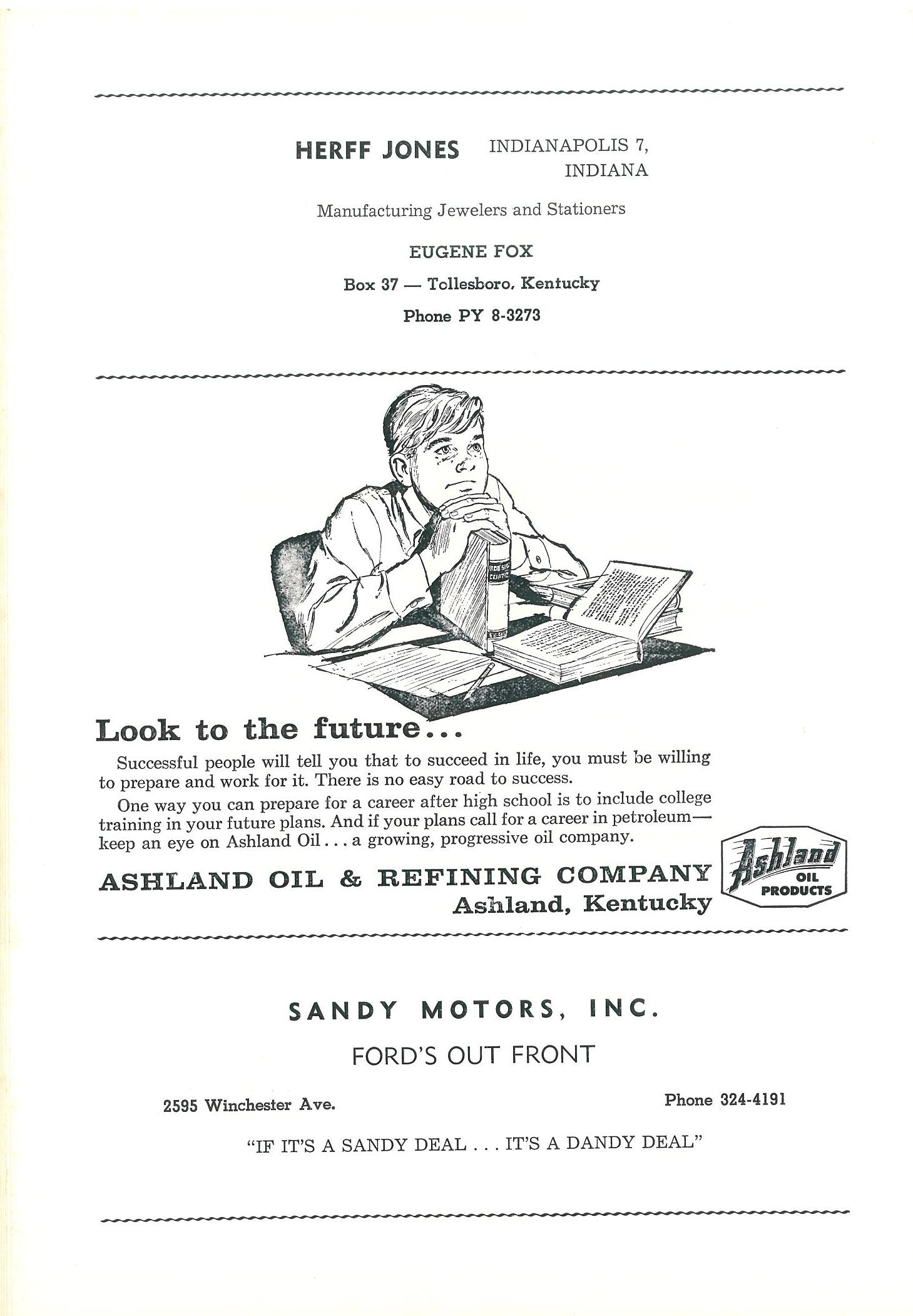 HERFF JONES INDIANAPOLIS 7, INDIANA

Manufacturing Jewelers and Stationers

EUGENE FOX

Box 37 — Tollesboro, Kentucky

Phone PY 8-3273

Look to the future...

Successful people will tell you that to succeed in life, you must be willing to prepare and work for it. There is no easy road to success.

One way you can prepare for a career after high school is to include college training in your future plans. And if your plans call for a career in petroleum—keep an eye on Ashland Oil . . . a growing, progressive oil company.

ASHLAND OIL & REFINING COMPANY
Ashland, Kentucky

Ashland OIL PRODUCTS

SANDY MOTORS, INC.

FORD'S OUT FRONT

2595 Winchester Ave.

Phone 324-4191

"IF IT'S A SANDY DEAL . . . IT'S A DANDY DEAL"